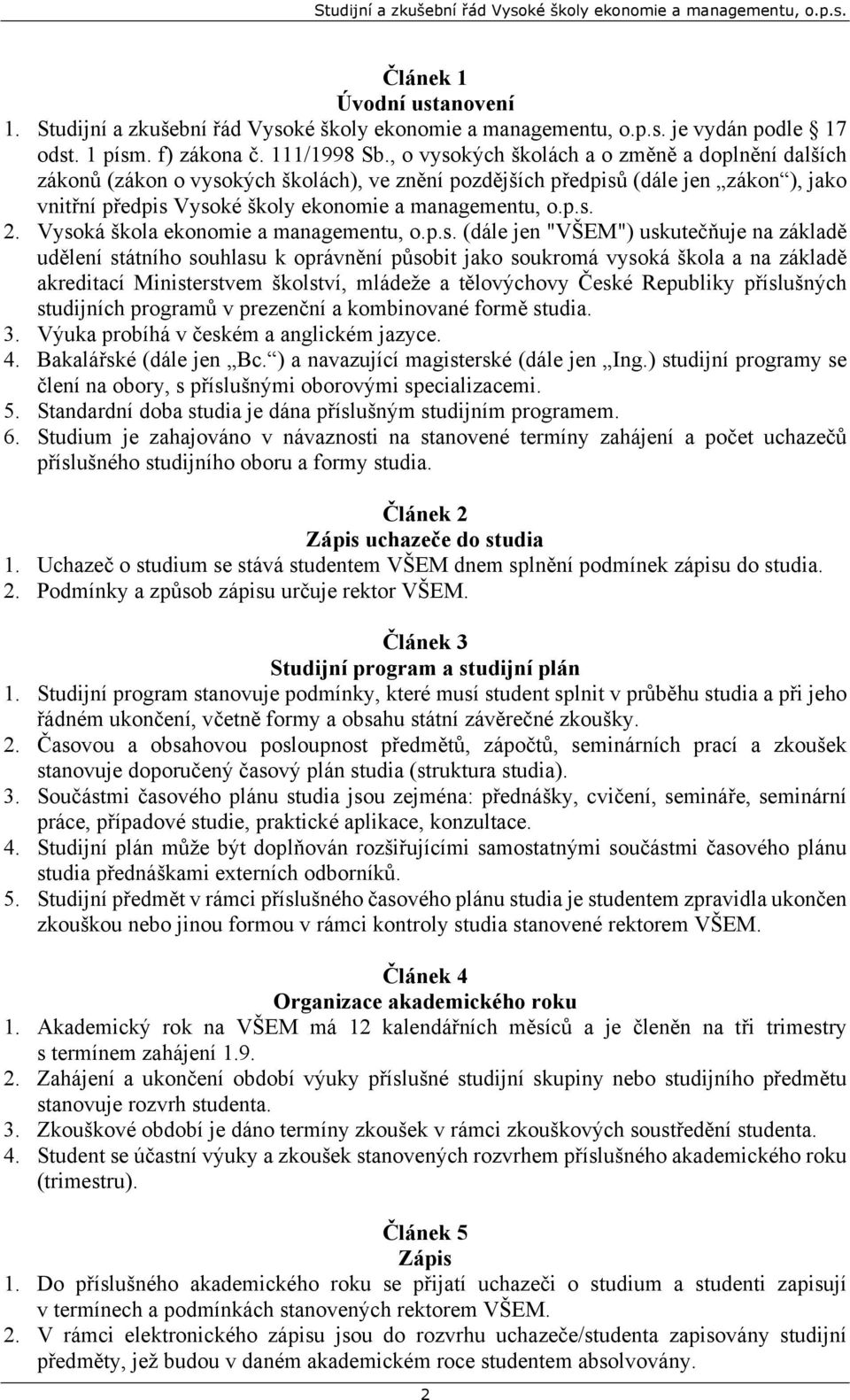 Studijní a zkušební řád Vysoké školy ekonomie a managementu, o.p.s.

Článek 1
Úvodní ustanovení

1. Studijní a zkušební řád Vysoké školy ekonomie a managementu, o.p.s. je vydán podle § 17 odst. 1 písm. f) zákona č. 111/1998 Sb., o vysokých školách a o změně a doplnění dalších zákonů (zákon o vysokých školách), ve znění pozdějších předpisů (dále jen „zákon“), jako vnitřní předpis Vysoké školy ekonomie a managementu, o.p.s.
2. Vysoká škola ekonomie a managementu, o.p.s. (dále jen "VŠEM") uskutečňuje na základě udělení státního souhlasu k oprávnění působit jako soukromá vysoká škola a na základě akreditací Ministerstvem školství, mládeže a tělovýchovy České Republiky příslušných studijních programů v prezenční a kombinované formě studia.
3. Výuka probíhá v českém a anglickém jazyce.
4. Bakalářské (dále jen „Bc.“) a navazující magisterské (dále jen „Ing.) studijní programy se člení na obory, s příslušnými oborovými specializacemi.
5. Standardní doba studia je dána příslušným studijním programem.
6. Studium je zahajováno v návaznosti na stanovené termíny zahájení a počet uchazečů příslušného studijního oboru a formy studia.

Článek 2
Zápis uchazeče do studia

1. Uchazeč o studium se stává studentem VŠEM dnem splnění podmínek zápisu do studia.
2. Podmínky a způsob zápisu určuje rektor VŠEM.

Článek 3
Studijní program a studijní plán

1. Studijní program stanovuje podmínky, které musí student splnit v průběhu studia a při jeho řádném ukončení, včetně formy a obsahu státní závěrečné zkoušky.
2. Časovou a obsahovou posloupnost předmětů, zápočtů, seminárních prací a zkoušek stanovuje doporučený časový plán studia (struktura studia).
3. Součástmi časového plánu studia jsou zejména: přednášky, cvičení, semináře, seminární práce, případové studie, praktické aplikace, konzultace.
4. Studijní plán může být doplňován rozšiřujícími samostatnými součástmi časového plánu studia přednáškami externích odborníků.
5. Studijní předmět v rámci příslušného časového plánu studia je studentem zpravidla ukončen zkouškou nebo jinou formou v rámci kontroly studia stanovené rektorem VŠEM.

Článek 4
Organizace akademického roku

1. Akademický rok na VŠEM má 12 kalendářních měsíců a je členěn na tři trimestry s termínem zahájení 1.9.
2. Zahájení a ukončení období výuky příslušné studijní skupiny nebo studijního předmětu stanovuje rozvrh studenta.
3. Zkouškové období je dáno termíny zkoušek v rámci zkouškových soustředění studenta.
4. Student se účastní výuky a zkoušek stanovených rozvrhem příslušného akademického roku (trimestru).

Článek 5
Zápis

1. Do příslušného akademického roku se přijatí uchazeči o studium a studenti zapisují v termínech a podmínkách stanovených rektorem VŠEM.
2. V rámci elektronického zápisu jsou do rozvrhu uchazeče/studenta zapisovány studijní předměty, jež budou v daném akademickém roce studentem absolvovány.

2